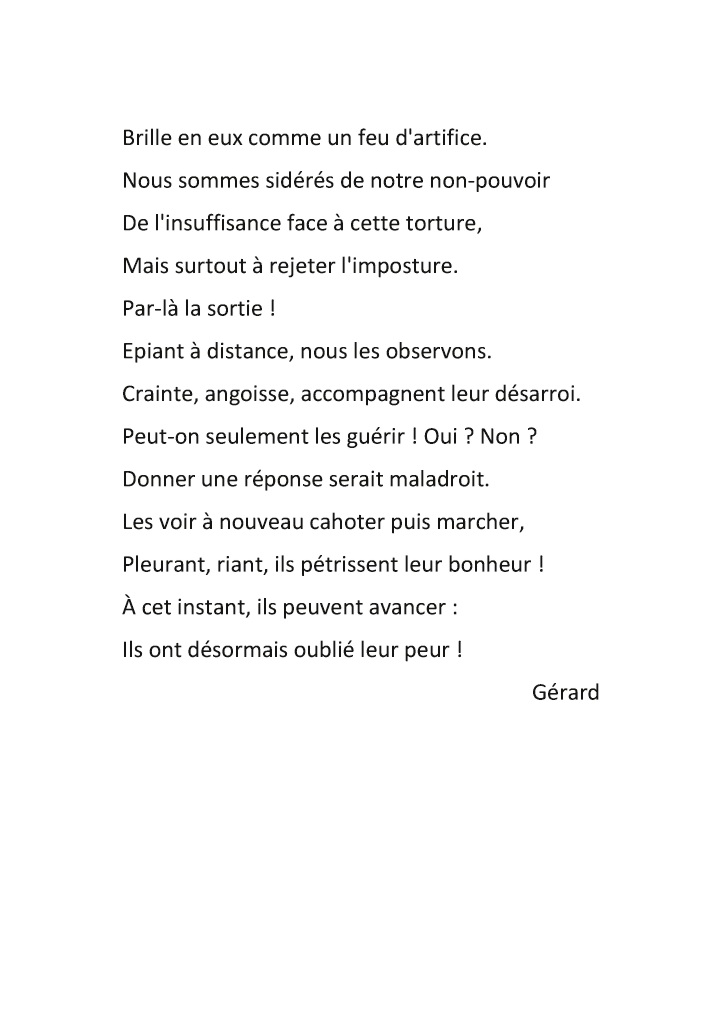 Brille en eux comme un feu d'artifice.
Nous sommes sidérés de notre non-pouvoir
De l'insuffisance face à cette torture,
Mais surtout à rejeter l'imposture.
Par-là la sortie !
Epiant à distance, nous les observons.
Crainte, angoisse, accompagnent leur désarroi.
Peut-on seulement les guérir ! Oui ? Non ?
Donner une réponse serait maladroit.
Les voir à nouveau cahoter puis marcher,
Pleurant, riant, ils pétrissent leur bonheur !
À cet instant, ils peuvent avancer :
Ils ont désormais oublié leur peur !

Gérard